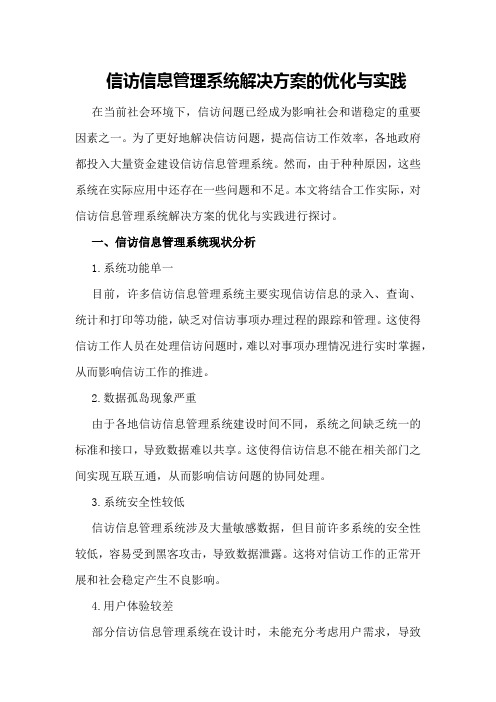 信访信息管理系统解决方案的优化与实践

在当前社会环境下，信访问题已经成为影响社会和谐稳定的重要因素之一。为了更好地解决信访问题，提高信访工作效率，各地政府都投入大量资金建设信访信息管理系统。然而，由于种种原因，这些系统在实际应用中还存在一些问题和不足。本文将结合工作实际，对信访信息管理系统解决方案的优化与实践进行探讨。

一、信访信息管理系统现状分析

1.系统功能单一

目前，许多信访信息管理系统主要实现信访信息的录入、查询、统计和打印等功能，缺乏对信访事项办理过程的跟踪和管理。这使得信访工作人员在处理信访问题时，难以对事项办理情况进行实时掌握，从而影响信访工作的推进。

2.数据孤岛现象严重

由于各地信访信息管理系统建设时间不同，系统之间缺乏统一的标准和接口，导致数据难以共享。这使得信访信息不能在相关部门之间实现互联互通，从而影响信访问题的协同处理。

3.系统安全性较低

信访信息管理系统涉及大量敏感数据，但目前许多系统的安全性较低，容易受到黑客攻击，导致数据泄露。这将对信访工作的正常开展和社会稳定产生不良影响。

4.用户体验较差

部分信访信息管理系统在设计时，未能充分考虑用户需求，导致